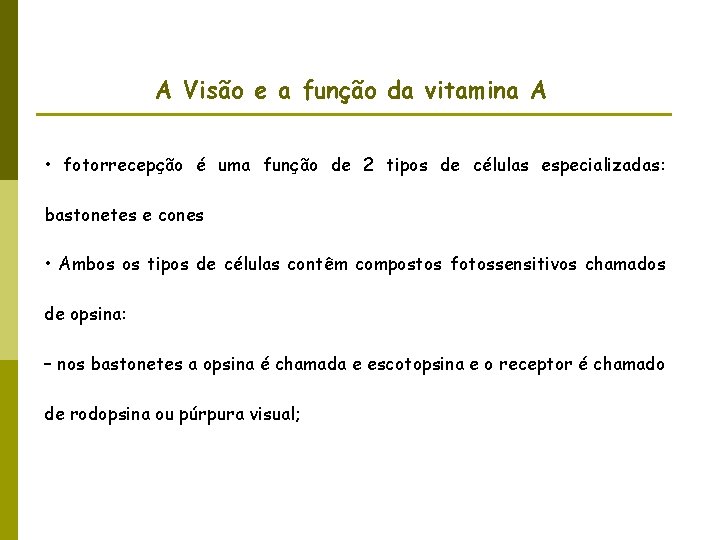 A Visão e a função da vitamina A

• fotorrecepção é uma função de 2 tipos de células especializadas: bastonetes e cones

• Ambos os tipos de células contêm compostos fotossensitivos chamados de opsina:

- nos bastonetes a opsina é chamada e escotopsina e o receptor é chamado de rodopsina ou púrpura visual;